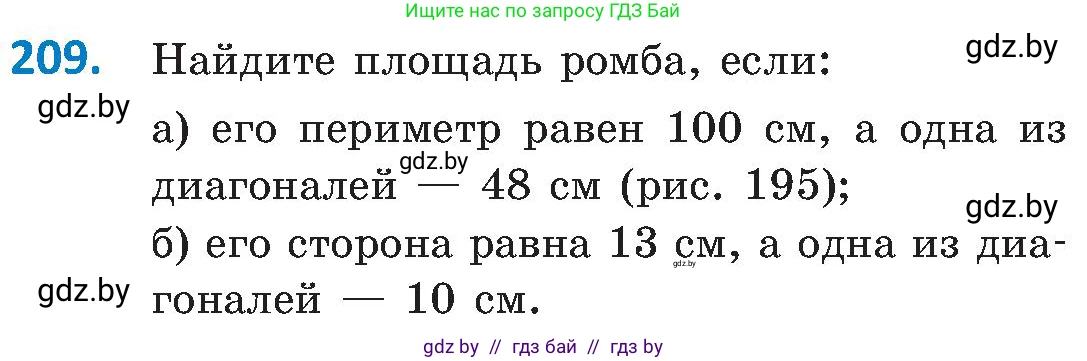 Ищите нас по запросу ГДЗ Бай

209. Найдите площадь ромба, если:

gdz.by

gdz.by

а) его периметр равен 100 см, а одна из диагоналей — 48 см (рис. 195);

gdz.by

gdz.by

б) его сторона равна 13 см, а одна из диагоналей — 10 см.

gdz.by

gdz.by

gdz by // гдз бай // гдз by